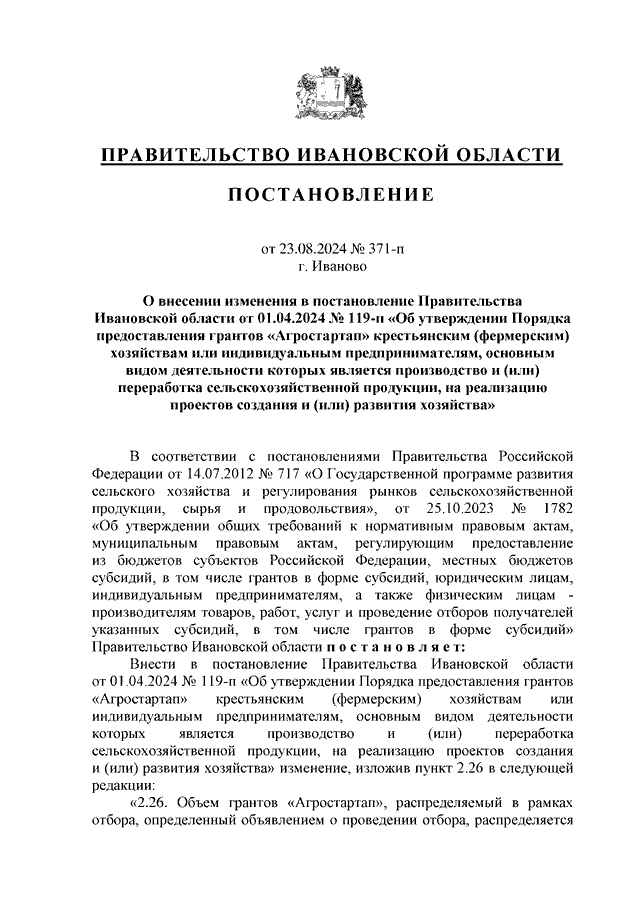 ПРАВИТЕЛЬСТВО ИВАНОВСКОЙ ОБЛАСТИ

ПОСТАНОВЛЕНИЕ

от 23.08.2024 № 371-п
г. Иваново

О внесении изменения в постановление Правительства Ивановской области от 01.04.2024 № 119-п «Об утверждении Порядка предоставления грантов «Агростартап» крестьянским (фермерским) хозяйствам или индивидуальным предпринимателям, основным видом деятельности которых является производство и (или) переработка сельскохозяйственной продукции, на реализацию проектов создания и (или) развития хозяйства»

В соответствии с постановлениями Правительства Российской Федерации от 14.07.2012 № 717 «О Государственной программе развития сельского хозяйства и регулирования рынков сельскохозяйственной продукции, сырья и продовольствия», от 25.10.2023 № 1782 «Об утверждении общих требований к нормативным правовым актам, муниципальным правовым актам, регулирующим предоставление из бюджетов субъектов Российской Федерации, местных бюджетов субсидий, в том числе грантов в форме субсидий, юридическим лицам, индивидуальным предпринимателям, а также физическим лицам - производителям товаров, работ, услуг и проведение отборов получателей указанных субсидий, в том числе грантов в форме субсидий» Правительство Ивановской области п о с т а н о в л я е т:

Внести в постановление Правительства Ивановской области от 01.04.2024 № 119-п «Об утверждении Порядка предоставления грантов «Агростартап» крестьянским (фермерским) хозяйствам или индивидуальным предпринимателям, основным видом деятельности которых является производство и (или) переработка сельскохозяйственной продукции, на реализацию проектов создания и (или) развития хозяйства» изменение, изложив пункт 2.26 в следующей редакции:

«2.26. Объем грантов «Агростартап», распределяемый в рамках отбора, определенный объявлением о проведении отбора, распределяется